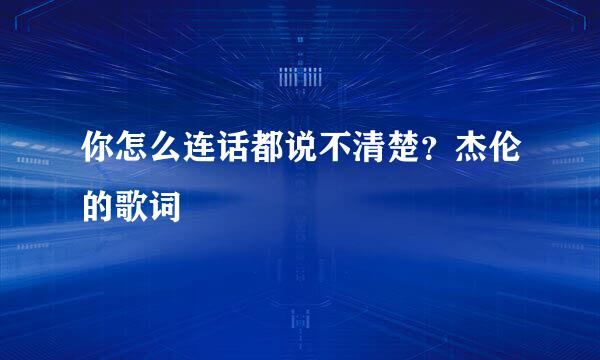 你怎么连话都说不清楚？杰伦的歌词